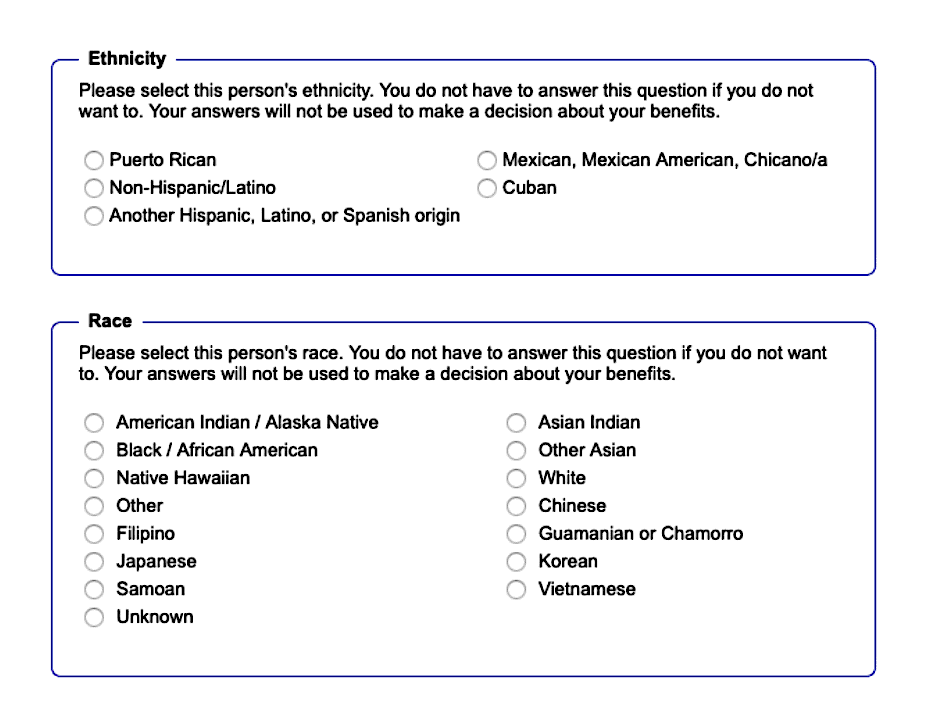 Ethnicity

Please select this person's ethnicity. You do not have to answer this question if you do not want to. Your answers will not be used to make a decision about your benefits.

Puerto Rican
Non-Hispanic/Latino
Another Hispanic, Latino, or Spanish origin

Mexican, Mexican American, Chicano/a
Cuban

Race

Please select this person's race. You do not have to answer this question if you do not want to. Your answers will not be used to make a decision about your benefits.

American Indian / Alaska Native
Black / African American
Native Hawaiian
Other
Filipino
Japanese
Samoan
Unknown

Asian Indian
Other Asian
White
Chinese
Guamanian or Chamorro
Korean
Vietnamese